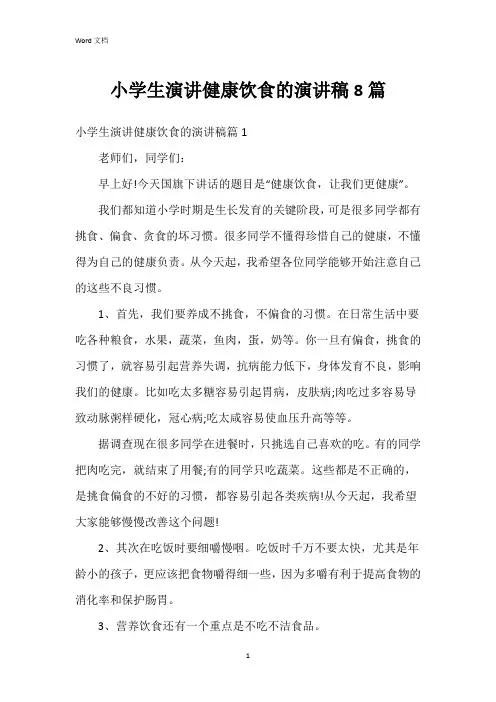 Word 文档

小学生演讲健康饮食的演讲稿8篇

小学生演讲健康饮食的演讲稿篇1

老师们，同学们：

早上好!今天国旗下讲话的题目是“健康饮食，让我们更健康”。

我们都知道小学时期是生长发育的关键阶段，可是很多同学都有挑食、偏食、贪食的坏习惯。很多同学不懂得珍惜自己的健康，不懂得为自己的健康负责。从今天起，我希望各位同学能够开始注意自己的这些不良习惯。

1、首先，我们要养成不挑食，不偏食的习惯。在日常生活中要吃各种粮食，水果，蔬菜，鱼肉，蛋，奶等。你一旦有偏食，挑食的习惯了，就容易引起营养失调，抗病能力低下，身体发育不良，影响我们的健康。比如吃太多糖容易引起胃病，皮肤病;肉吃过多容易导致动脉粥样硬化，冠心病;吃太咸容易使血压升高等等。

据调查现在很多同学在进餐时，只挑选自己喜欢的吃。有的同学把肉吃完，就结束了用餐;有的同学只吃蔬菜。这些都是不正确的，是挑食偏食的不好的习惯，都容易引起各类疾病!从今天起，我希望大家能够慢慢改善这个问题!

2、其次在吃饭时要细嚼慢咽。吃饭时千万不要太快，尤其是年龄小的孩子，更应该把食物嚼得细一些，因为多嚼有利于提高食物的消化率和保护肠胃。

3、营养饮食还有一个重点是不吃不洁食品。

1